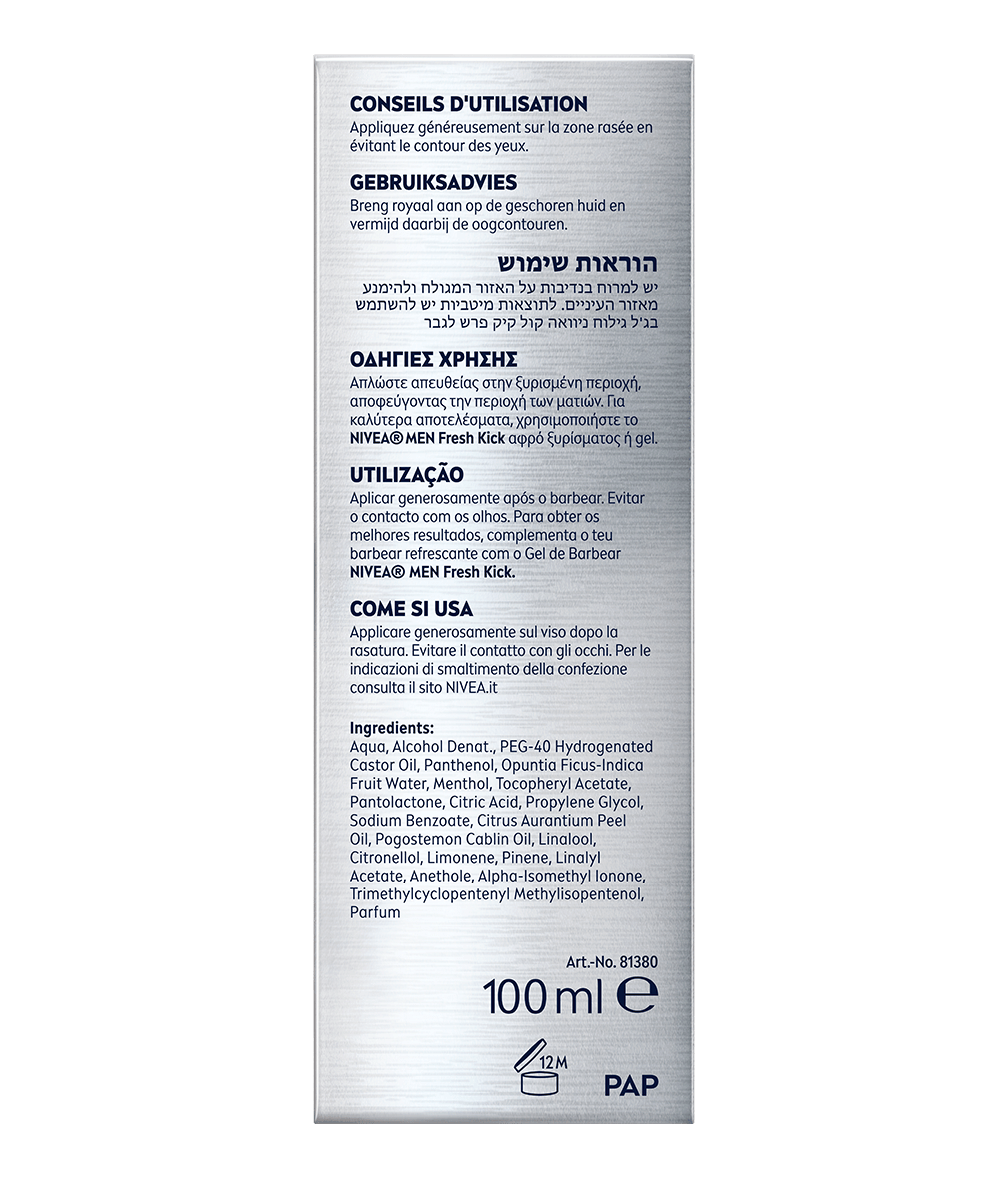 CONSEILS D'UTILISATION
Appliquez généreusement sur la zone rasée en évitant le contour des yeux.

GEBRUIKSADVIES
Breng royaal aan op de geschoren huid en vermijd daarbij de oogcontouren.

הוראות שימוש
יש למרוח בנדיבות על האזור המגולח ולהימנע מאזור העיניים. לתוצאות מיטביות יש להשתמש בג'ל גילוח ניוואה קול קיק פרש לגבר

ΟΔΗΓΙΕΣ ΧΡΗΣΗΣ
Απλώστε απευθείας στην ξυρισμένη περιοχή, αποφεύγοντας την περιοχή των ματιών. Για καλύτερα αποτελέσματα, χρησιμοποιήστε το NIVEA® MEN Fresh Kick αφρό ξυρίσματος ή gel.

UTILIZAÇÃO
Aplicar generosamente após o barbear. Evitar o contacto com os olhos. Para obter os melhores resultados, complementa o teu barbear refrescante com o Gel de Barbear NIVEA® MEN Fresh Kick.

COME SI USA
Applicare generosamente sul viso dopo la rasatura. Evitare il contatto con gli occhi. Per le indicazioni di smaltimento della confezione consulta il sito NIVEA.it

Ingredients:
Aqua, Alcohol Denat., PEG-40 Hydrogenated Castor Oil, Panthenol, Opuntia Ficus-Indica Fruit Water, Menthol, Tocopheryl Acetate, Pantolactone, Citric Acid, Propylene Glycol, Sodium Benzoate, Citrus Aurantium Peel Oil, Pogostemon Cablin Oil, Linalool, Citronellol, Limonene, Pinene, Linalyl Acetate, Anethole, Alpha-Isomethyl Ionone, Trimethylcyclopentenyl Methylisopentenol, Parfum

Art.-No. 81380
100 ml ℮

12 M
PAP